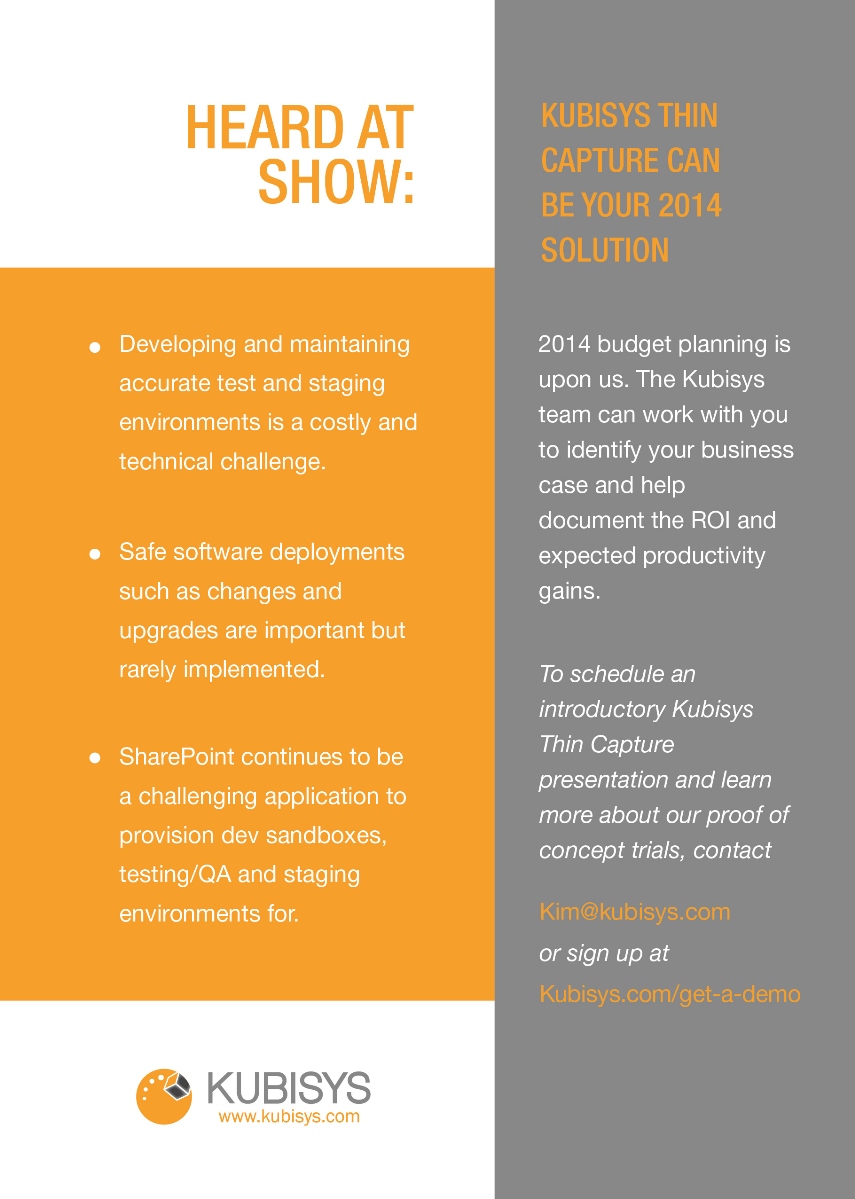 HEARD AT SHOW:

• Developing and maintaining accurate test and staging environments is a costly and technical challenge.

• Safe software deployments such as changes and upgrades are important but rarely implemented.

• SharePoint continues to be a challenging application to provision dev sandboxes, testing/QA and staging environments for.

KUBISYS
www.kubisys.com

KUBISYS THIN CAPTURE CAN BE YOUR 2014 SOLUTION

2014 budget planning is upon us. The Kubisys team can work with you to identify your business case and help document the ROI and expected productivity gains.

To schedule an introductory Kubisys Thin Capture presentation and learn more about our proof of concept trials, contact

Kim@kubisys.com
or sign up at
Kubisys.com/get-a-demo